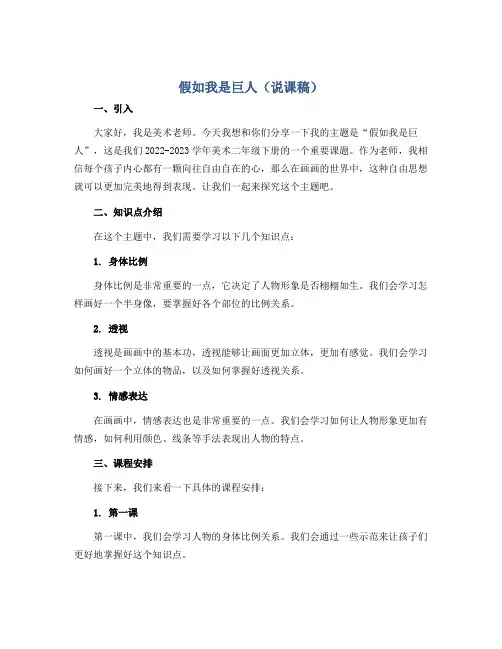 假如我是巨人（说课稿）

一、引入

大家好，我是美术老师。今天我想和你们分享一下我的主题是“假如我是巨人”，这是我们2022-2023学年美术二年级下册的一个重要课题。作为老师，我相信每个孩子内心都有一颗向往自由自在的心，那么在画画的世界中，这种自由思想就可以更加完美地得到表现。让我们一起来探究这个主题吧。

二、知识点介绍

在这个主题中，我们需要学习以下几个知识点：

1. 身体比例

身体比例是非常重要的一点，它决定了人物形象是否栩栩如生。我们会学习怎样画好一个半身像，要掌握好各个部位的比例关系。

2. 透视

透视是画画中的基本功，透视能够让画面更加立体，更加有感觉。我们会学习如何画好一个立体的物品，以及如何掌握好透视关系。

3. 情感表达

在画画中，情感表达也是非常重要的一点。我们会学习如何让人物形象更加有情感，如何利用颜色、线条等手法表现出人物的特点。

三、课程安排

接下来，我们来看一下具体的课程安排：

1. 第一课

第一课中，我们会学习人物的身体比例关系。我们会通过一些示范来让孩子们更好地掌握好这个知识点。